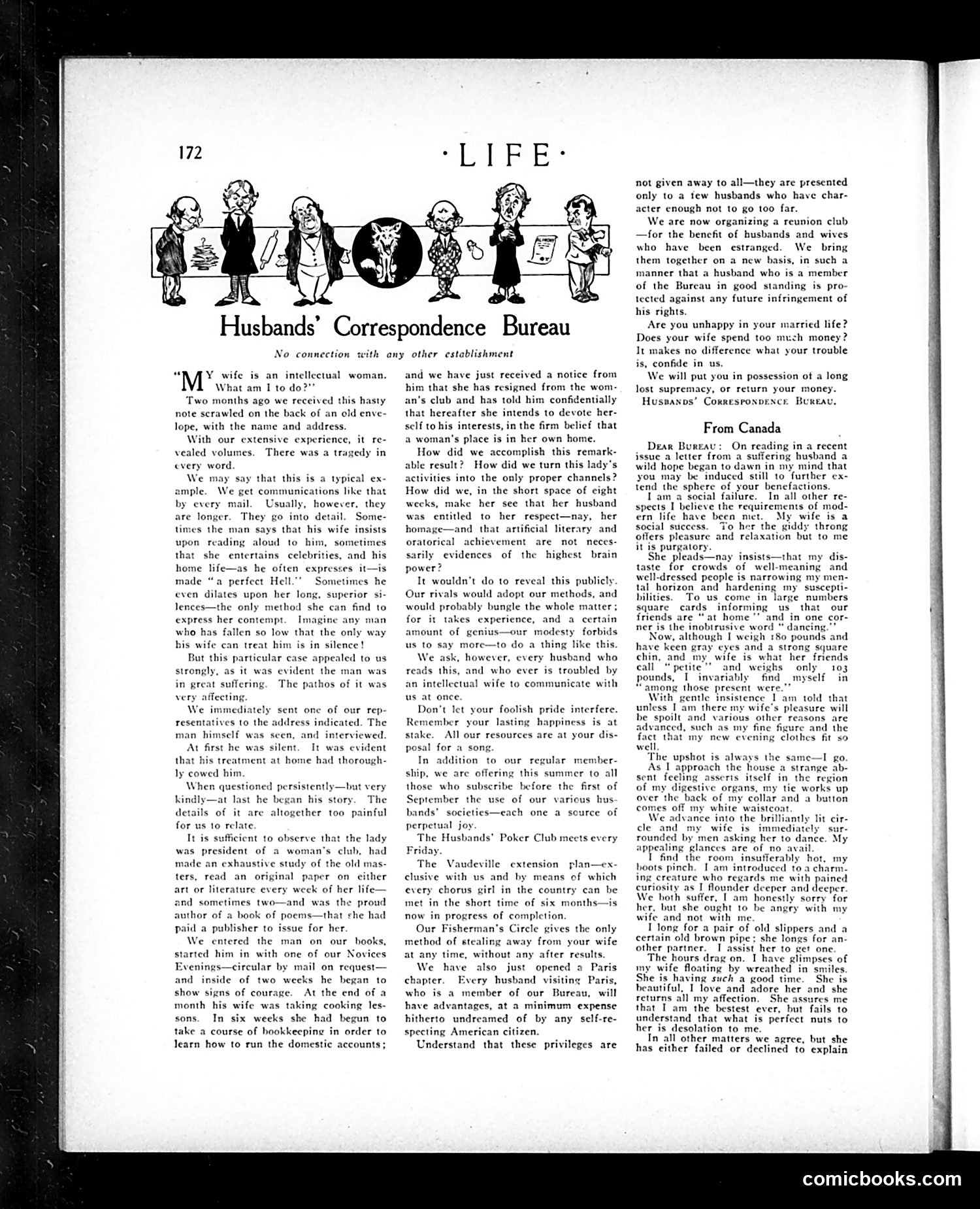 172 ·LIFE·

Husbands' Correspondence Bureau

No connection with any other establishment

"MY wife is an intellectual woman. What am I to do?"

Two months ago we received this hasty note scrawled on the back of an old envelope, with the name and address.

With our extensive experience, it revealed volumes. There was a tragedy in every word.

We may say that this is a typical example. We get communications like that by every mail. Usually, however, they are longer. They go into detail. Sometimes the man says that his wife insists upon reading aloud to him, sometimes that she entertains celebrities, and his home life—as he often expresses it—is made "a perfect Hell." Sometimes he even dilates upon her long, superior silences—the only method she can find to express her contempt. Imagine any man who has fallen so low that the only way his wife can treat him is in silence!

But this particular case appealed to us strongly, as it was evident the man was in great suffering. The pathos of it was very affecting.

We immediately sent one of our representatives to the address indicated. The man himself was seen, and interviewed.

At first he was silent. It was evident that his treatment at home had thoroughly cowed him.

When questioned persistently—but very kindly—at last he began his story. The details of it are altogether too painful for us to relate.

It is sufficient to observe that the lady was president of a woman's club, had made an exhaustive study of the old masters, read an original paper on either art or literature every week of her life—and sometimes two—and was the proud author of a book of poems—that she had paid a publisher to issue for her.

We entered the man on our books, started him in with one of our Novices Evenings—circular by mail on request—and inside of two weeks he began to show signs of courage. At the end of a month his wife was taking cooking lessons. In six weeks she had begun to take a course of bookkeeping in order to learn how to run the domestic accounts; and we have just received a notice from him that she has resigned from the woman's club and has told him confidentially that hereafter she intends to devote herself to his interests, in the firm belief that a woman's place is in her own home.

How did we accomplish this remarkable result? How did we turn this lady's activities into the only proper channels? How did we, in the short space of eight weeks, make her see that her husband was entitled to her respect—nay, her homage—and that artificial literary and oratorical achievement are not necessarily evidences of the highest brain power?

It wouldn't do to reveal this publicly. Our rivals would adopt our methods, and would probably bungle the whole matter; for it takes experience, and a certain amount of genius—our modesty forbids us to say more—to do a thing like this.

We ask, however, every husband who reads this, and who ever is troubled by an intellectual wife to communicate with us at once.

Don't let your foolish pride interfere. Remember your lasting happiness is at stake. All our resources are at your disposal for a song.

In addition to our regular membership, we are offering this summer to all those who subscribe before the first of September the use of our various husbands' societies—each one a source of perpetual joy.

The Husbands' Poker Club meets every Friday.

The Vaudeville extension plan—exclusive with us and by means of which every chorus girl in the country can be met in the short time of six months—is now in progress of completion.

Our Fisherman's Circle gives the only method of stealing away from your wife at any time, without any after results.

We have also just opened a Paris chapter. Every husband visiting Paris, who is a member of our Bureau, will have advantages, at a minimum expense hitherto undreamed of by any self-respecting American citizen.

Understand that these privileges are not given away to all—they are presented only to a few husbands who have character enough not to go too far.

We are now organizing a reunion club—for the benefit of husbands and wives who have been estranged. We bring them together on a new basis, in such a manner that a husband who is a member of the Bureau in good standing is protected against any future infringement of his rights.

Are you unhappy in your married life? Does your wife spend too much money? It makes no difference what your trouble is, confide in us.

We will put you in possession of a long lost supremacy, or return your money.

HUSBANDS' CORRESPONDENCE BUREAU.

From Canada

DEAR BUREAU: On reading in a recent issue a letter from a suffering husband a wild hope began to dawn in my mind that you may be induced still to further extend the sphere of your benefactions.

I am a social failure. In all other respects I believe the requirements of modern life have been met. My wife is a social success. To her the giddy throng offers pleasure and relaxation but to me it is purgatory.

She pleads—nay insists—that my distaste for crowds of well-meaning and well-dressed people is narrowing my mental horizon and hardening my susceptibilities. To us come in large numbers square cards informing us that our friends are "at home" and in one corner is the inobtrusive word "dancing."

Now, although I weigh 180 pounds and have keen gray eyes and a strong square chin, and my wife is what her friends call "petite" and weighs only 103 pounds, I invariably find myself in "among those present were."

With gentle insistence I am told that unless I am there my wife's pleasure will be spoilt and various other reasons are advanced, such as my fine figure and the fact that my new evening clothes fit so well.

The upshot is always the same—I go.

As I approach the house a strange absent feeling asserts itself in the region of my digestive organs, my tie works up over the back of my collar and a button comes off my white waistcoat.

We advance into the brilliantly lit circle and my wife is immediately surrounded by men asking her to dance. My appealing glances are of no avail.

I find the room insufferably hot, my boots pinch. I am introduced to a charming creature who regards me with pained curiosity as I flounder deeper and deeper. We both suffer, I am honestly sorry for her, but she ought to be angry with my wife and not with me.

I long for a pair of old slippers and a certain old brown pipe; she longs for another partner. I assist her to get one.

The hours drag on. I have glimpses of my wife floating by wreathed in smiles. She is having such a good time. She is beautiful, I love and adore her and she returns all my affection. She assures me that I am the bestest ever, but fails to understand that what is perfect nuts to her is desolation to me.

In all other matters we agree, but she has either failed or declined to explain

comicbooks.com